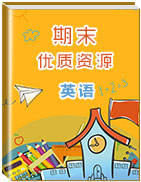 期末
优质资源
英语
1·2·3